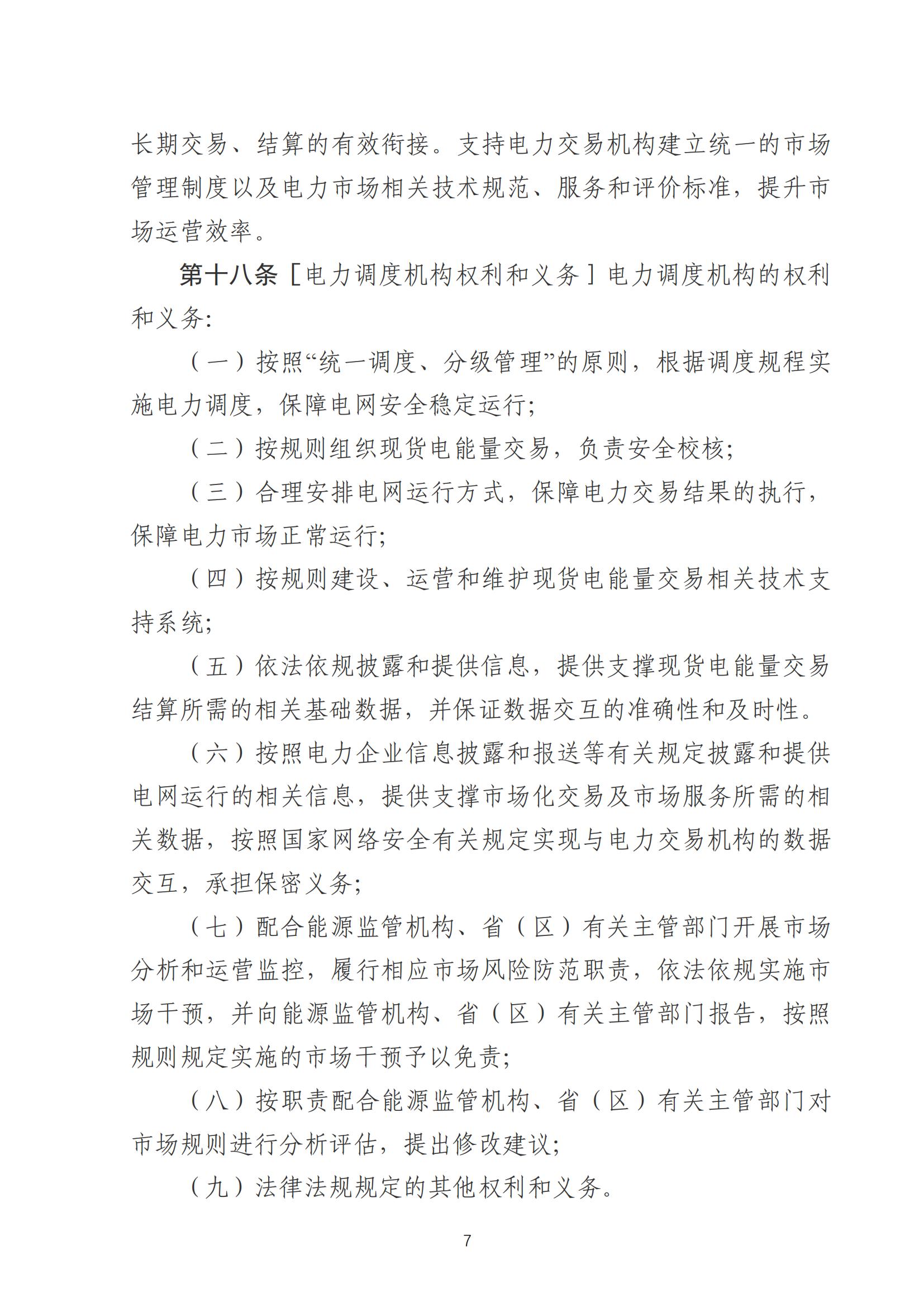 长期交易、结算的有效衔接。支持电力交易机构建立统一的市场管理制度以及电力市场相关技术规范、服务和评价标准，提升市场运营效率。

第十八条［电力调度机构权利和义务］电力调度机构的权利和义务：

（一）按照“统一调度、分级管理”的原则，根据调度规程实施电力调度，保障电网安全稳定运行；

（二）按规则组织现货电能量交易，负责安全校核；

（三）合理安排电网运行方式，保障电力交易结果的执行，保障电力市场正常运行；

（四）按规则建设、运营和维护现货电能量交易相关技术支持系统；

（五）依法依规披露和提供信息，提供支撑现货电能量交易结算所需的相关基础数据，并保证数据交互的准确性和及时性。

（六）按照电力企业信息披露和报送等有关规定披露和提供电网运行的相关信息，提供支撑市场化交易及市场服务所需的相关数据，按照国家网络安全有关规定实现与电力交易机构的数据交互，承担保密义务；

（七）配合能源监管机构、省（区）有关主管部门开展市场分析和运营监控，履行相应市场风险防范职责，依法依规实施市场干预，并向能源监管机构、省（区）有关主管部门报告，按照规则规定实施的市场干预予以免责；

（八）按职责配合能源监管机构、省（区）有关主管部门对市场规则进行分析评估，提出修改建议；

（九）法律法规规定的其他权利和义务。

7